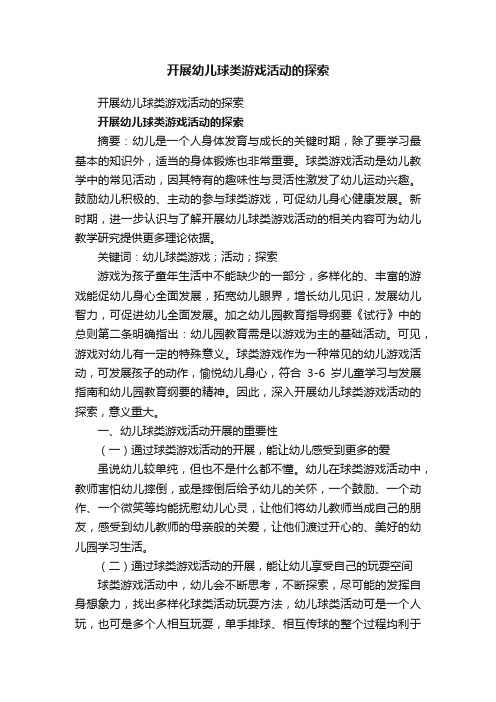 开展幼儿球类游戏活动的探索

开展幼儿球类游戏活动的探索

开展幼儿球类游戏活动的探索

摘要：幼儿是一个人身体发育与成长的关键时期，除了要学习最基本的知识外，适当的身体锻炼也非常重要。球类游戏活动是幼儿教学中的常见活动，因其特有的趣味性与灵活性激发了幼儿运动兴趣。鼓励幼儿积极的、主动的参与球类游戏，可促幼儿身心健康发展。新时期，进一步认识与了解开展幼儿球类游戏活动的相关内容可为幼儿教学研究提供更多理论依据。

关键词：幼儿球类游戏；活动；探索

游戏为孩子童年生活中不能缺少的一部分，多样化的、丰富的游戏能促幼儿身心全面发展，拓宽幼儿眼界，增长幼儿见识，发展幼儿智力，可促进幼儿全面发展。加之幼儿园教育指导纲要《试行》中的总则第二条明确指出：幼儿园教育需是以游戏为主的基础活动。可见，游戏对幼儿有一定的特殊意义。球类游戏作为一种常见的幼儿游戏活动，可发展孩子的动作，愉悦幼儿身心，符合 3-6 岁儿童学习与发展指南和幼儿园教育纲要的精神。因此，深入开展幼儿球类游戏活动的探索，意义重大。

一、幼儿球类游戏活动开展的重要性

（一）通过球类游戏活动的开展，能让幼儿感受到更多的爱

虽说幼儿较单纯，但也不是什么都不懂。幼儿在球类游戏活动中，教师害怕幼儿摔倒，或是摔倒后给予幼儿的关怀，一个鼓励、一个动作、一个微笑等均能抚慰幼儿心灵，让他们将幼儿教师当成自己的朋友，感受到幼儿教师的母亲般的关爱，让他们渡过开心的、美好的幼儿园学习生活。

（二）通过球类游戏活动的开展，能让幼儿享受自己的玩耍空间

球类游戏活动中，幼儿会不断思考，不断探索，尽可能的发挥自身想象力，找出多样化球类活动玩耍方法，幼儿球类活动可是一个人玩，也可是多个人相互玩耍，单手排球、相互传球的整个过程均利于